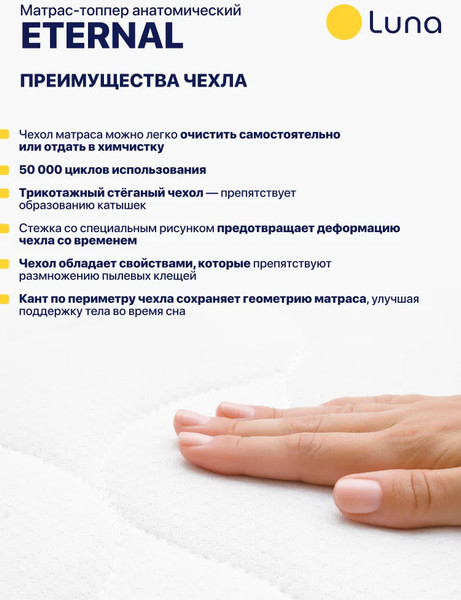 Матрас-топпер анатомический
ETERNAL

Luna

ПРЕИМУЩЕСТВА ЧЕХЛА

Чехол матраса можно легко очистить самостоятельно или отдать в химчистку

50 000 циклов использования

Трикотажный стёганый чехол — препятствует образованию катышек

Стежка со специальным рисунком предотвращает деформацию чехла со временем

Чехол обладает свойствами, которые препятствуют размножению пылевых клещей

Кант по периметру чехла сохраняет геометрию матраса, улучшая поддержку тела во время сна